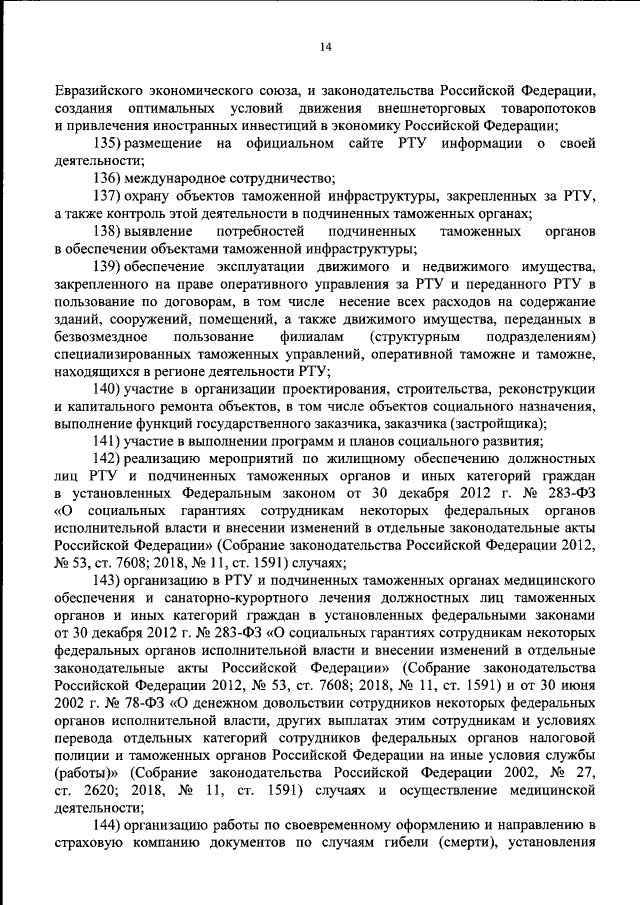 14

Евразийского экономического союза, и законодательства Российской Федерации, создания оптимальных условий движения внешнеторговых товаропотоков и привлечения иностранных инвестиций в экономику Российской Федерации;

135) размещение на официальном сайте РТУ информации о своей деятельности;

136) международное сотрудничество;

137) охрану объектов таможенной инфраструктуры, закрепленных за РТУ, а также контроль этой деятельности в подчиненных таможенных органах;

138) выявление потребностей подчиненных таможенных органов в обеспечении объектами таможенной инфраструктуры;

139) обеспечение эксплуатации движимого и недвижимого имущества, закрепленного на праве оперативного управления за РТУ и переданного РТУ в пользование по договорам, в том числе несение всех расходов на содержание зданий, сооружений, помещений, а также движимого имущества, переданных в безвозмездное пользование филиалам (структурным подразделениям) специализированных таможенных управлений, оперативной таможне и таможне, находящихся в регионе деятельности РТУ;

140) участие в организации проектирования, строительства, реконструкции и капитального ремонта объектов, в том числе объектов социального назначения, выполнение функций государственного заказчика, заказчика (застройщика);

141) участие в выполнении программ и планов социального развития;

142) реализацию мероприятий по жилищному обеспечению должностных лиц РТУ и подчиненных таможенных органов и иных категорий граждан в установленных Федеральным законом от 30 декабря 2012 г. № 283-ФЗ «О социальных гарантиях сотрудникам некоторых федеральных органов исполнительной власти и внесении изменений в отдельные законодательные акты Российской Федерации» (Собрание законодательства Российской Федерации 2012, № 53, ст. 7608; 2018, № 11, ст. 1591) случаях;

143) организацию в РТУ и подчиненных таможенных органах медицинского обеспечения и санаторно-курортного лечения должностных лиц таможенных органов и иных категорий граждан в установленных федеральными законами от 30 декабря 2012 г. № 283-ФЗ «О социальных гарантиях сотрудникам некоторых федеральных органов исполнительной власти и внесении изменений в отдельные законодательные акты Российской Федерации» (Собрание законодательства Российской Федерации 2012, № 53, ст. 7608; 2018, № 11, ст. 1591) и от 30 июня 2002 г. № 78-ФЗ «О денежном довольствии сотрудников некоторых федеральных органов исполнительной власти, других выплатах этим сотрудникам и условиях перевода отдельных категорий сотрудников федеральных органов налоговой полиции и таможенных органов Российской Федерации на иные условия службы (работы)» (Собрание законодательства Российской Федерации 2002, № 27, ст. 2620; 2018, № 11, ст. 1591) случаях и осуществление медицинской деятельности;

144) организацию работы по своевременному оформлению и направлению в страховую компанию документов по случаям гибели (смерти), установления